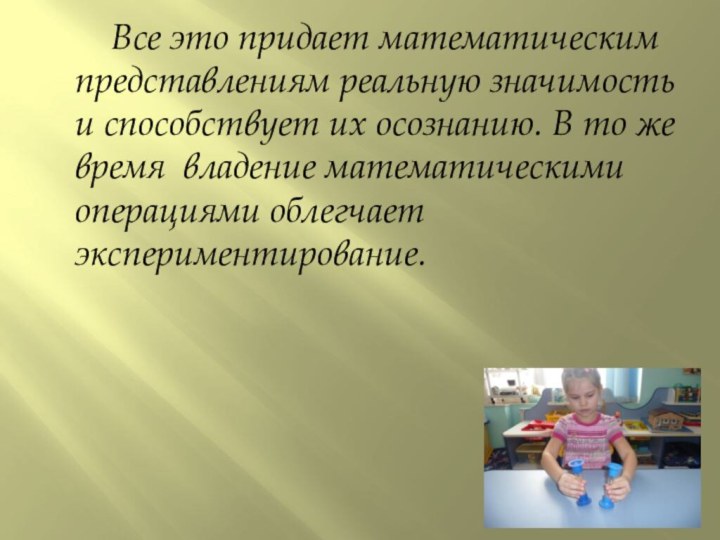 Все это придает математическим представлениям реальную значимость и способствует их осознанию. В то же время владение математическими операциями облегчает экспериментирование.